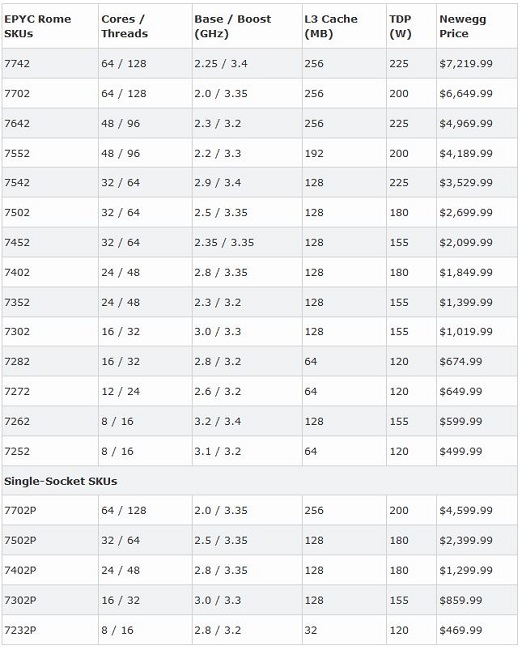 | EPYC Rome SKUs | Cores / Threads | Base / Boost (GHz) | L3 Cache (MB) | TDP (W) | Newegg Price |
|---|---|---|---|---|---|
| 7742 | 64 / 128 | 2.25 / 3.4 | 256 | 225 | \$7,219.99 |
| 7702 | 64 / 128 | 2.0 / 3.35 | 256 | 200 | \$6,649.99 |
| 7642 | 48 / 96 | 2.3 / 3.2 | 256 | 225 | \$4,969.99 |
| 7552 | 48 / 96 | 2.2 / 3.3 | 192 | 200 | \$4,189.99 |
| 7542 | 32 / 64 | 2.9 / 3.4 | 128 | 225 | \$3,529.99 |
| 7502 | 32 / 64 | 2.5 / 3.35 | 128 | 180 | \$2,699.99 |
| 7452 | 32 / 64 | 2.35 / 3.35 | 128 | 155 | \$2,099.99 |
| 7402 | 24 / 48 | 2.8 / 3.35 | 128 | 180 | \$1,849.99 |
| 7352 | 24 / 48 | 2.3 / 3.2 | 128 | 155 | \$1,399.99 |
| 7302 | 16 / 32 | 3.0 / 3.3 | 128 | 155 | \$1,019.99 |
| 7282 | 16 / 32 | 2.8 / 3.2 | 64 | 120 | \$674.99 |
| 7272 | 12 / 24 | 2.6 / 3.2 | 64 | 120 | \$649.99 |
| 7262 | 8 / 16 | 3.2 / 3.4 | 128 | 155 | \$599.99 |
| 7252 | 8 / 16 | 3.1 / 3.2 | 64 | 120 | \$499.99 |
| Single-Socket SKUs | | | | | |
| 7702P | 64 / 128 | 2.0 / 3.35 | 256 | 200 | \$4,599.99 |
| 7502P | 32 / 64 | 2.5 / 3.35 | 128 | 180 | \$2,399.99 |
| 7402P | 24 / 48 | 2.8 / 3.35 | 128 | 180 | \$1,299.99 |
| 7302P | 16 / 32 | 3.0 / 3.3 | 128 | 155 | \$859.99 |
| 7232P | 8 / 16 | 2.8 / 3.2 | 32 | 120 | \$469.99 |